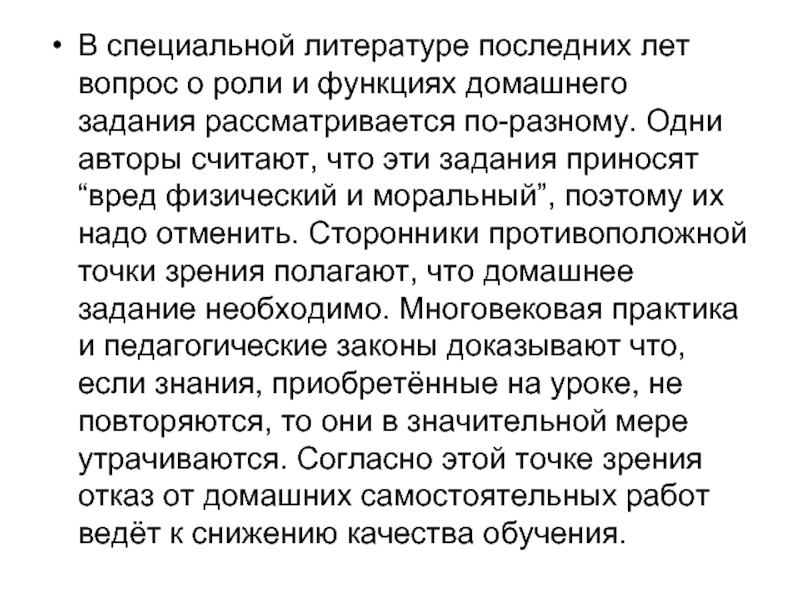 • В специальной литературе последних лет вопрос о роли и функциях домашнего задания рассматривается по-разному. Одни авторы считают, что эти задания приносят “вред физический и моральный”, поэтому их надо отменить. Сторонники противоположной точки зрения полагают, что домашнее задание необходимо. Многовековая практика и педагогические законы доказывают что, если знания, приобретённые на уроке, не повторяются, то они в значительной мере утрачиваются. Согласно этой точке зрения отказ от домашних самостоятельных работ ведёт к снижению качества обучения.